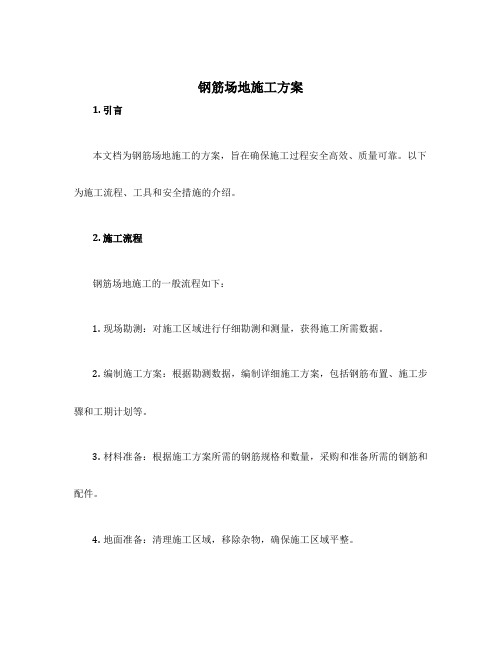 钢筋场地施工方案

1. 引言

本文档为钢筋场地施工的方案，旨在确保施工过程安全高效、质量可靠。以下为施工流程、工具和安全措施的介绍。

2. 施工流程

钢筋场地施工的一般流程如下：

1. 现场勘测：对施工区域进行仔细勘测和测量，获得施工所需数据。

2. 编制施工方案：根据勘测数据，编制详细施工方案，包括钢筋布置、施工步骤和工期计划等。

3. 材料准备：根据施工方案所需的钢筋规格和数量，采购和准备所需的钢筋和配件。

4. 地面准备：清理施工区域，移除杂物，确保施工区域平整。